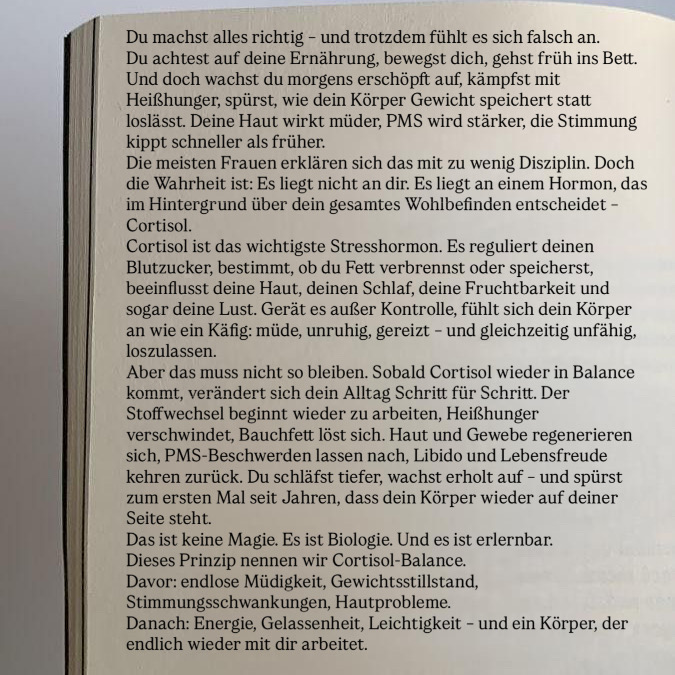 Du machst alles richtig – und trotzdem fühlt es sich falsch an. Du achtest auf deine Ernährung, bewegst dich, gehst früh ins Bett. Und doch wachst du morgens erschöpft auf, kämpfst mit Heißhunger, spürst, wie dein Körper Gewicht speichert statt loslässt. Deine Haut wirkt müder, PMS wird stärker, die Stimmung kippt schneller als früher.
Die meisten Frauen erklären sich das mit zu wenig Disziplin. Doch die Wahrheit ist: Es liegt nicht an dir. Es liegt an einem Hormon, das im Hintergrund über dein gesamtes Wohlbefinden entscheidet – Cortisol.
Cortisol ist das wichtigste Stresshormon. Es reguliert deinen Blutzucker, bestimmt, ob du Fett verbrennst oder speicherst, beeinflusst deine Haut, deinen Schlaf, deine Fruchtbarkeit und sogar deine Lust. Gerät es außer Kontrolle, fühlt sich dein Körper an wie ein Käfig: müde, unruhig, gereizt – und gleichzeitig unfähig, loszulassen.
Aber das muss nicht so bleiben. Sobald Cortisol wieder in Balance kommt, verändert sich dein Alltag Schritt für Schritt. Der Stoffwechsel beginnt wieder zu arbeiten, Heißhunger verschwindet, Bauchfett löst sich. Haut und Gewebe regenerieren sich, PMS-Beschwerden lassen nach, Libido und Lebensfreude kehren zurück. Du schläfst tiefer, wachst erholt auf – und spürst zum ersten Mal seit Jahren, dass dein Körper wieder auf deiner Seite steht.
Das ist keine Magie. Es ist Biologie. Und es ist erlernbar.
Dieses Prinzip nennen wir Cortisol-Balance.
Davor: endlose Müdigkeit, Gewichtsstillstand, Stimmungsschwankungen, Hautprobleme.
Danach: Energie, Gelassenheit, Leichtigkeit – und ein Körper, der endlich wieder mit dir arbeitet.